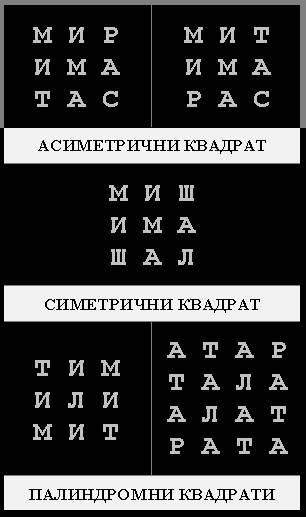 М И Р
И М А
Т А С

М И Т
И М А
Р А С

АСИМЕТРИЧНИ КВАДРАТ

М И Ш
И М А
Ш А Л

СИМЕТРИЧНИ КВАДРАТ

Т И М
И Л И
М И Т

А Т А Р
Т А Л А
А Л А Т
Р А Т А

ПАЛИНДРОМНИ КВАДРАТИ